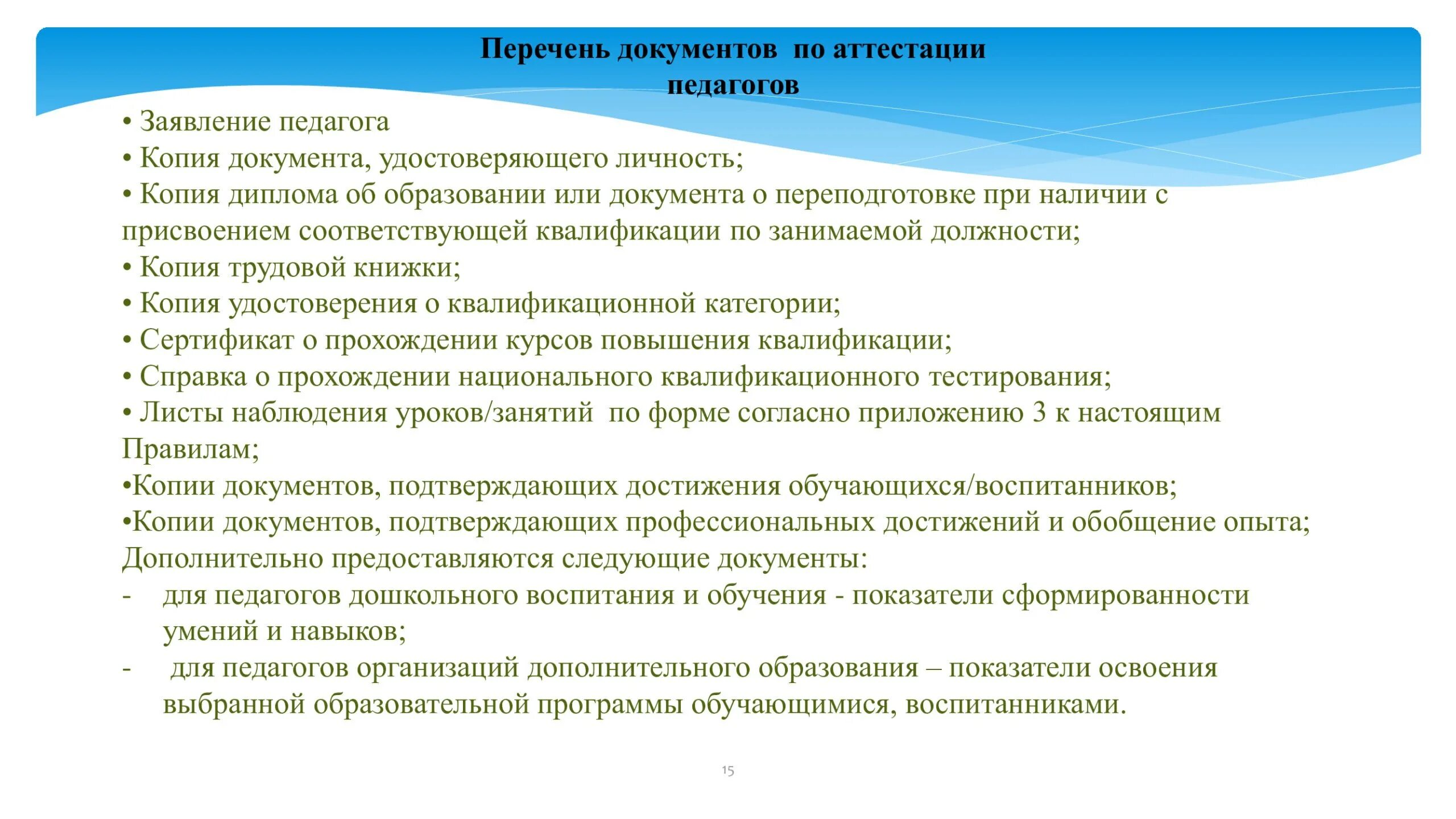 Перечень документов по аттестации педагогов

• Заявление педагога
• Копия документа, удостоверяющего личность;
• Копия диплома об образовании или документа о переподготовке при наличии с присвоением соответствующей квалификации по занимаемой должности;
• Копия трудовой книжки;
• Копия удостоверения о квалификационной категории;
• Сертификат о прохождении курсов повышения квалификации;
• Справка о прохождении национального квалификационного тестирования;
• Листы наблюдения уроков/занятий по форме согласно приложению 3 к настоящим Правилам;
•Копии документов, подтверждающих достижения обучающихся/воспитанников;
•Копии документов, подтверждающих профессиональных достижений и обобщение опыта;
Дополнительно предоставляются следующие документы:
- для педагогов дошкольного воспитания и обучения - показатели сформированности умений и навыков;
- для педагогов организаций дополнительного образования – показатели освоения выбранной образовательной программы обучающимися, воспитанниками.

15